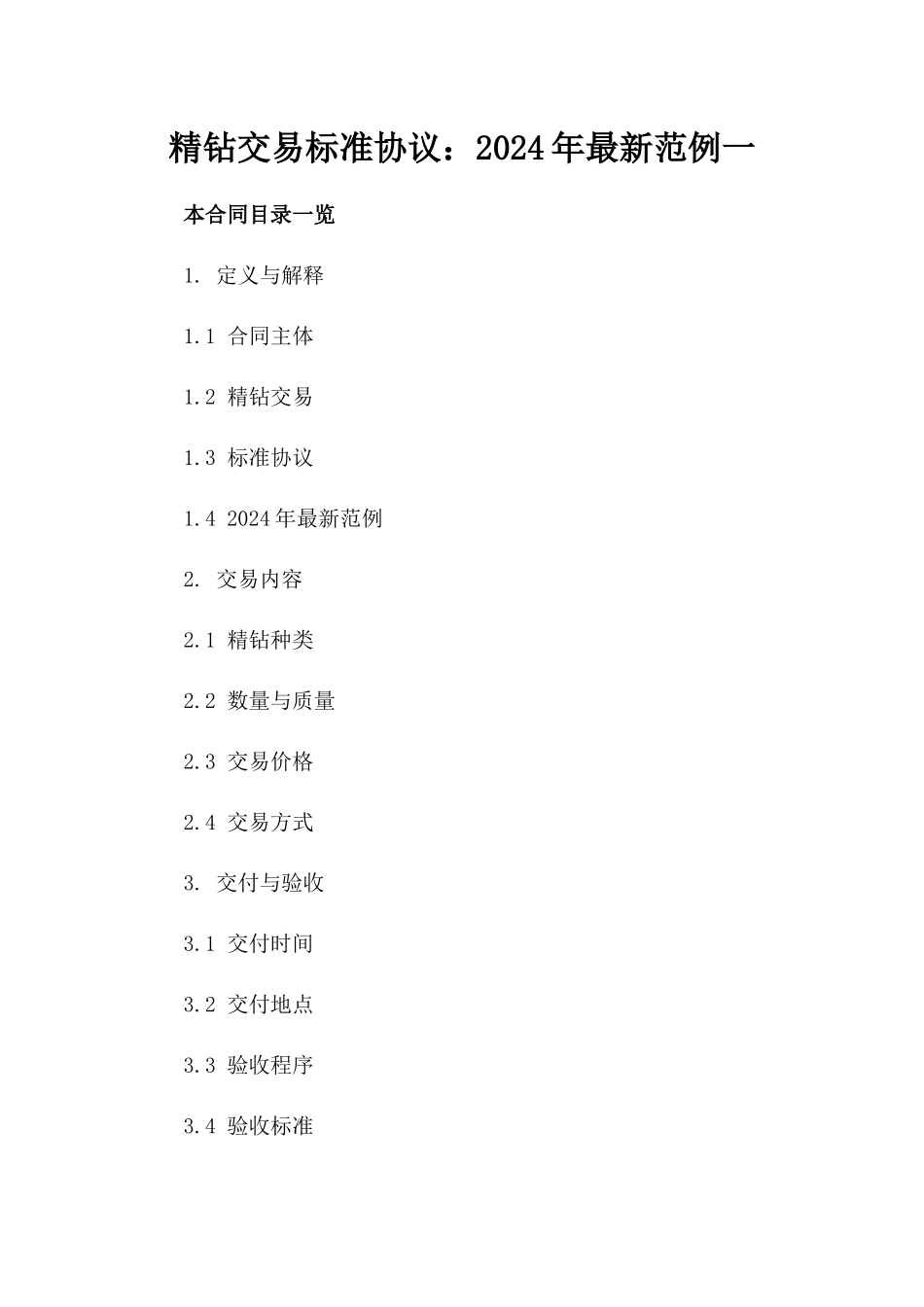 精钻交易标准协议：2024年最新范例一

本合同目录一览

1. 定义与解释

1.1 合同主体

1.2 精钻交易

1.3 标准协议

1.4 2024年最新范例

2. 交易内容

2.1 精钻种类

2.2 数量与质量

2.3 交易价格

2.4 交易方式

3. 交付与验收

3.1 交付时间

3.2 交付地点

3.3 验收程序

3.4 验收标准